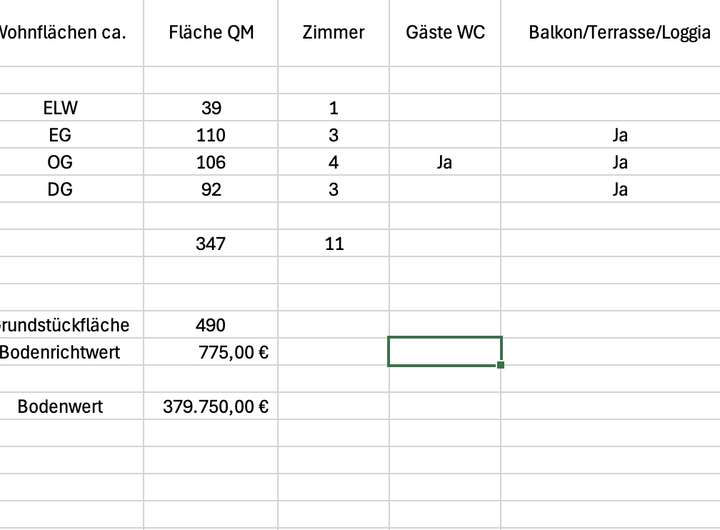 | Vohnflächen ca. | Fläche QM | Zimmer | Gäste WC | Balkon/Terrasse/Loggia |
|---|---|---|---|---|
| | | | | |
| ELW | 39 | 1 | | |
| EG | 110 | 3 | | Ja |
| OG | 106 | 4 | Ja | Ja |
| DG | 92 | 3 | | Ja |
| | | | | |
| | 347 | 11 | | |
| | | | | |
| | | | | |
| rundstückfläche | 490 | | | |
| Bodenrichtwert | 775,00 € | | | |
| | | | | |
| Bodenwert | 379.750,00 € | | | |